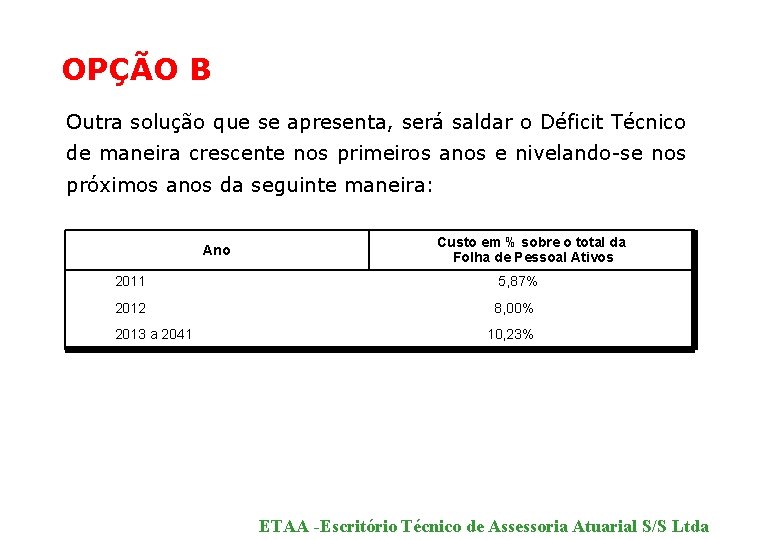 OPÇÃO B

Outra solução que se apresenta, será saldar o Déficit Técnico de maneira crescente nos primeiros anos e nivelando-se nos próximos anos da seguinte maneira:

| Ano | Custo em % sobre o total da Folha de Pessoal Ativos |
|---|---|
| 2011 | 5,87% |
| 2012 | 8,00% |
| 2013 a 2041 | 10,23% |

ETAA -Escritório Técnico de Assessoria Atuarial S/S Ltda